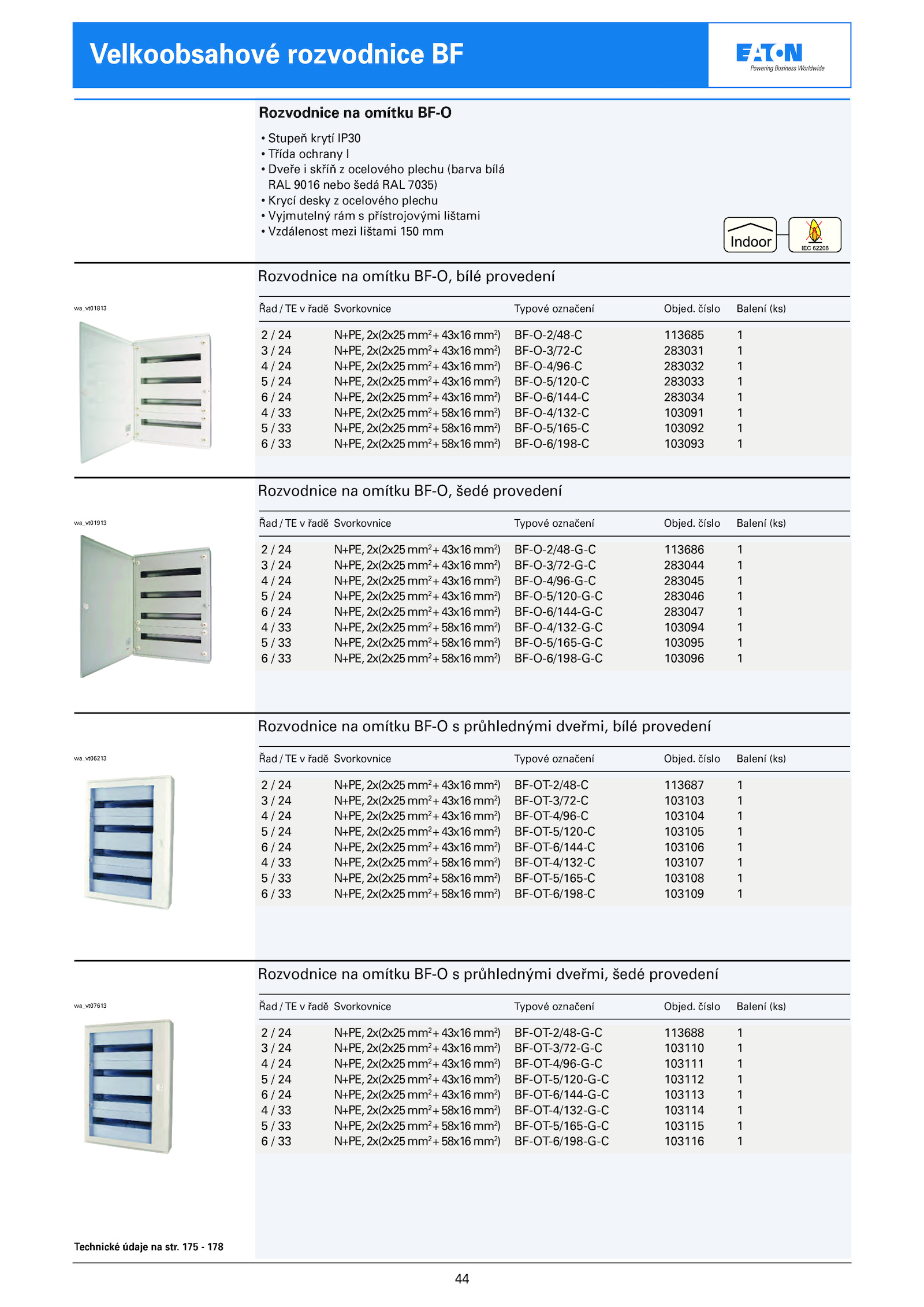 Velkoobsahové rozvodnice BF

EATON
Powering Business Worldwide

Rozvodnice na omítku BF-O

• Stupeň krytí IP30
• Třída ochrany I
• Dveře i skříň z ocelového plechu (barva bílá RAL 9016 nebo šedá RAL 7035)
• Krycí desky z ocelového plechu
• Vyjmutelný rám s přístrojovými lištami
• Vzdálenost mezi lištami 150 mm

Indoor
IEC 62208

Rozvodnice na omítku BF-O, bílé provedení

wa_vt01813

| Řad / TE v řadě | Svorkovnice | Typové označení | Objed. číslo | Balení (ks) |
|---|---|---|---|---|
| 2 / 24 | N+PE, 2x(2x25 mm$^2$+ 43x16 mm$^2$) | BF-O-2/48-C | 113685 | 1 |
| 3 / 24 | N+PE, 2x(2x25 mm$^2$+ 43x16 mm$^2$) | BF-O-3/72-C | 283031 | 1 |
| 4 / 24 | N+PE, 2x(2x25 mm$^2$+ 43x16 mm$^2$) | BF-O-4/96-C | 283032 | 1 |
| 5 / 24 | N+PE, 2x(2x25 mm$^2$+ 43x16 mm$^2$) | BF-O-5/120-C | 283033 | 1 |
| 6 / 24 | N+PE, 2x(2x25 mm$^2$+ 43x16 mm$^2$) | BF-O-6/144-C | 283034 | 1 |
| 4 / 33 | N+PE, 2x(2x25 mm$^2$+ 58x16 mm$^2$) | BF-O-4/132-C | 103091 | 1 |
| 5 / 33 | N+PE, 2x(2x25 mm$^2$+ 58x16 mm$^2$) | BF-O-5/165-C | 103092 | 1 |
| 6 / 33 | N+PE, 2x(2x25 mm$^2$+ 58x16 mm$^2$) | BF-O-6/198-C | 103093 | 1 |

Rozvodnice na omítku BF-O, šedé provedení

wa_vt01913

| Řad / TE v řadě | Svorkovnice | Typové označení | Objed. číslo | Balení (ks) |
|---|---|---|---|---|
| 2 / 24 | N+PE, 2x(2x25 mm$^2$+ 43x16 mm$^2$) | BF-O-2/48-G-C | 113686 | 1 |
| 3 / 24 | N+PE, 2x(2x25 mm$^2$+ 43x16 mm$^2$) | BF-O-3/72-G-C | 283044 | 1 |
| 4 / 24 | N+PE, 2x(2x25 mm$^2$+ 43x16 mm$^2$) | BF-O-4/96-G-C | 283045 | 1 |
| 5 / 24 | N+PE, 2x(2x25 mm$^2$+ 43x16 mm$^2$) | BF-O-5/120-G-C | 283046 | 1 |
| 6 / 24 | N+PE, 2x(2x25 mm$^2$+ 43x16 mm$^2$) | BF-O-6/144-G-C | 283047 | 1 |
| 4 / 33 | N+PE, 2x(2x25 mm$^2$+ 58x16 mm$^2$) | BF-O-4/132-G-C | 103094 | 1 |
| 5 / 33 | N+PE, 2x(2x25 mm$^2$+ 58x16 mm$^2$) | BF-O-5/165-G-C | 103095 | 1 |
| 6 / 33 | N+PE, 2x(2x25 mm$^2$+ 58x16 mm$^2$) | BF-O-6/198-G-C | 103096 | 1 |

Rozvodnice na omítku BF-O s průhlednými dveřmi, bílé provedení

wa_vt06213

| Řad / TE v řadě | Svorkovnice | Typové označení | Objed. číslo | Balení (ks) |
|---|---|---|---|---|
| 2 / 24 | N+PE, 2x(2x25 mm$^2$+ 43x16 mm$^2$) | BF-OT-2/48-C | 113687 | 1 |
| 3 / 24 | N+PE, 2x(2x25 mm$^2$+ 43x16 mm$^2$) | BF-OT-3/72-C | 103103 | 1 |
| 4 / 24 | N+PE, 2x(2x25 mm$^2$+ 43x16 mm$^2$) | BF-OT-4/96-C | 103104 | 1 |
| 5 / 24 | N+PE, 2x(2x25 mm$^2$+ 43x16 mm$^2$) | BF-OT-5/120-C | 103105 | 1 |
| 6 / 24 | N+PE, 2x(2x25 mm$^2$+ 43x16 mm$^2$) | BF-OT-6/144-C | 103106 | 1 |
| 4 / 33 | N+PE, 2x(2x25 mm$^2$+ 58x16 mm$^2$) | BF-OT-4/132-C | 103107 | 1 |
| 5 / 33 | N+PE, 2x(2x25 mm$^2$+ 58x16 mm$^2$) | BF-OT-5/165-C | 103108 | 1 |
| 6 / 33 | N+PE, 2x(2x25 mm$^2$+ 58x16 mm$^2$) | BF-OT-6/198-C | 103109 | 1 |

Rozvodnice na omítku BF-O s průhlednými dveřmi, šedé provedení

wa_vt07613

| Řad / TE v řadě | Svorkovnice | Typové označení | Objed. číslo | Balení (ks) |
|---|---|---|---|---|
| 2 / 24 | N+PE, 2x(2x25 mm$^2$+ 43x16 mm$^2$) | BF-OT-2/48-G-C | 113688 | 1 |
| 3 / 24 | N+PE, 2x(2x25 mm$^2$+ 43x16 mm$^2$) | BF-OT-3/72-G-C | 103110 | 1 |
| 4 / 24 | N+PE, 2x(2x25 mm$^2$+ 43x16 mm$^2$) | BF-OT-4/96-G-C | 103111 | 1 |
| 5 / 24 | N+PE, 2x(2x25 mm$^2$+ 43x16 mm$^2$) | BF-OT-5/120-G-C | 103112 | 1 |
| 6 / 24 | N+PE, 2x(2x25 mm$^2$+ 43x16 mm$^2$) | BF-OT-6/144-G-C | 103113 | 1 |
| 4 / 33 | N+PE, 2x(2x25 mm$^2$+ 58x16 mm$^2$) | BF-OT-4/132-G-C | 103114 | 1 |
| 5 / 33 | N+PE, 2x(2x25 mm$^2$+ 58x16 mm$^2$) | BF-OT-5/165-G-C | 103115 | 1 |
| 6 / 33 | N+PE, 2x(2x25 mm$^2$+ 58x16 mm$^2$) | BF-OT-6/198-G-C | 103116 | 1 |

Technické údaje na str. 175 - 178

44